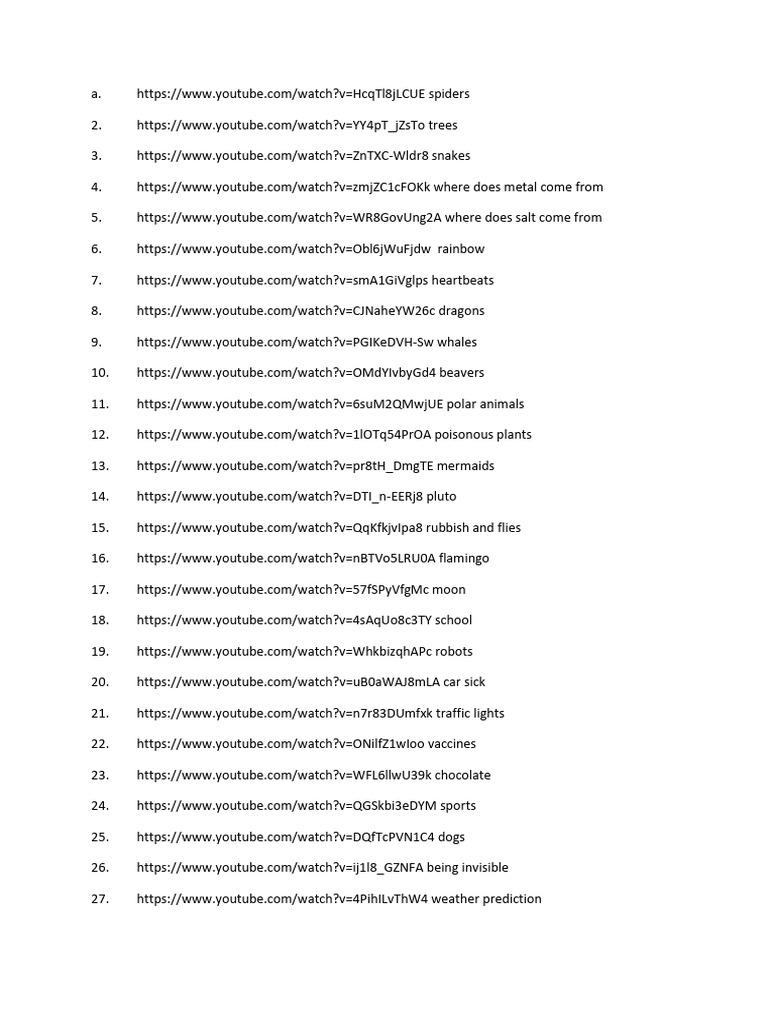 a. https://www.youtube.com/watch?v=HcqTl8jLCUE spiders

2. https://www.youtube.com/watch?v=YY4pT_jZsTo trees

3. https://www.youtube.com/watch?v=ZnTXC-Wldr8 snakes

4. https://www.youtube.com/watch?v=zmjZC1cFOKk where does metal come from

5. https://www.youtube.com/watch?v=WR8GovUng2A where does salt come from

6. https://www.youtube.com/watch?v=Obl6jWuFjdw rainbow

7. https://www.youtube.com/watch?v=smA1GiVglps heartbeats

8. https://www.youtube.com/watch?v=CJNaheYW26c dragons

9. https://www.youtube.com/watch?v=PGIKeDVH-Sw whales

10. https://www.youtube.com/watch?v=OMdYIvbyGd4 beavers

11. https://www.youtube.com/watch?v=6suM2QMwjUE polar animals

12. https://www.youtube.com/watch?v=1lOTq54PrOA poisonous plants

13. https://www.youtube.com/watch?v=pr8tH_DmgTE mermaids

14. https://www.youtube.com/watch?v=DTI_n-EERj8 pluto

15. https://www.youtube.com/watch?v=QqKfkjvIpa8 rubbish and flies

16. https://www.youtube.com/watch?v=nBTVo5LRU0A flamingo

17. https://www.youtube.com/watch?v=57fSPyVfgMc moon

18. https://www.youtube.com/watch?v=4sAqUo8c3TY school

19. https://www.youtube.com/watch?v=WhkbizqhAPc robots

20. https://www.youtube.com/watch?v=uB0aWAJ8mLA car sick

21. https://www.youtube.com/watch?v=n7r83DUmfxk traffic lights

22. https://www.youtube.com/watch?v=ONilfZ1wIoo vaccines

23. https://www.youtube.com/watch?v=WFL6llwU39k chocolate

24. https://www.youtube.com/watch?v=QGSkbi3eDYM sports

25. https://www.youtube.com/watch?v=DQfTcPVN1C4 dogs

26. https://www.youtube.com/watch?v=ij1l8_GZNFA being invisible

27. https://www.youtube.com/watch?v=4PihILvThW4 weather prediction